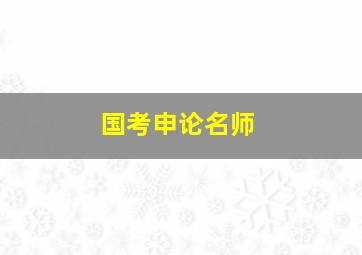 国考申论名师